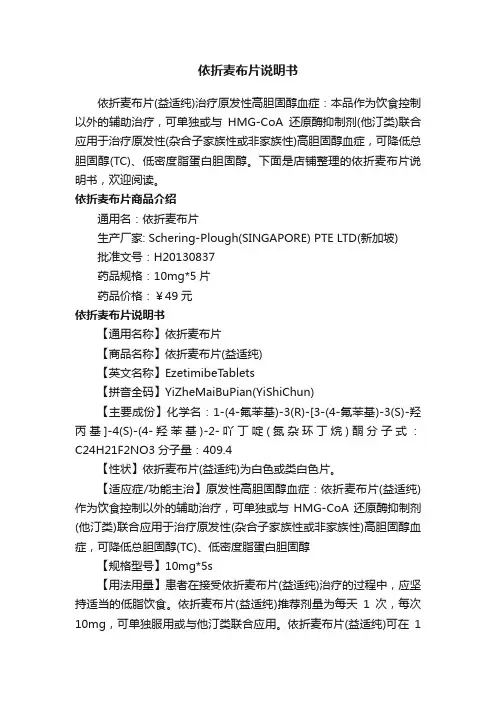 依折麦布片说明书

依折麦布片(益适纯)治疗原发性高胆固醇血症：本品作为饮食控制以外的辅助治疗，可单独或与 HMG-CoA 还原酶抑制剂(他汀类)联合应用于治疗原发性(杂合子家族性或非家族性)高胆固醇血症，可降低总胆固醇(TC)、低密度脂蛋白胆固醇。下面是店铺整理的依折麦布片说明书，欢迎阅读。

依折麦布片商品介绍

通用名：依折麦布片

生产厂家: Schering-Plough(SINGAPORE) PTE LTD(新加坡)

批准文号：H20130837

药品规格：10mg*5 片

药品价格：￥49 元

依折麦布片说明书

【通用名称】依折麦布片

【商品名称】依折麦布片(益适纯)

【英文名称】EzetimibeTablets

【拼音全码】YiZheMaiBuPian(YiShiChun)

【主要成份】化学名：1-(4-氟苯基)-3(R)-[3-(4-氟苯基)-3(S)-羟丙基]-4(S)-(4-羟苯基)-2-吖丁啶(氮杂环丁烷)酮分子式：C24H21F2NO3 分子量：409.4

【性状】依折麦布片(益适纯)为白色或类白色片。

【适应症/功能主治】原发性高胆固醇血症：依折麦布片(益适纯)作为饮食控制以外的辅助治疗，可单独或与 HMG-CoA 还原酶抑制剂(他汀类)联合应用于治疗原发性(杂合子家族性或非家族性)高胆固醇血症，可降低总胆固醇(TC)、低密度脂蛋白胆固醇

【规格型号】10mg*5s

【用法用量】患者在接受依折麦布片(益适纯)治疗的过程中，应坚持适当的低脂饮食。依折麦布片(益适纯)推荐剂量为每天 1 次，每次 10mg，可单独服用或与他汀类联合应用。依折麦布片(益适纯)可在 1